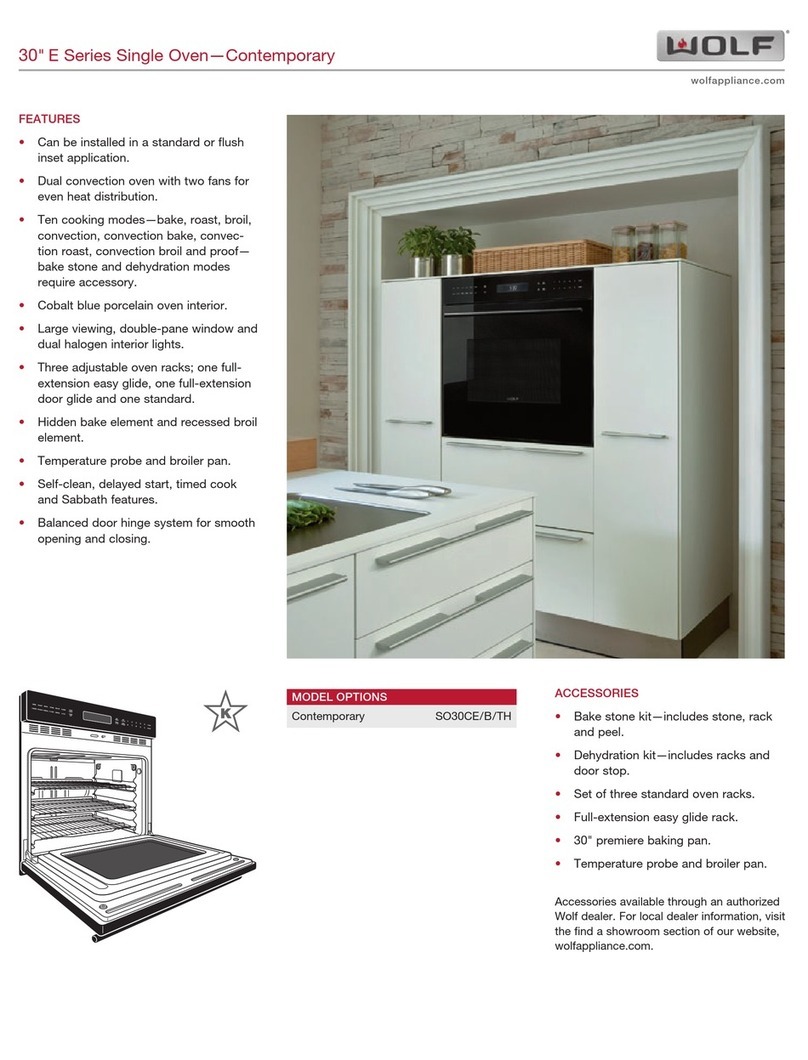 30" E Series Single Oven—Contemporary

WOLF

wolfappliance.com

FEATURES

• Can be installed in a standard or flush inset application.

• Dual convection oven with two fans for even heat distribution.

• Ten cooking modes—bake, roast, broil, convection, convection bake, convection roast, convection broil and proof—bake stone and dehydration modes require accessory.

• Cobalt blue porcelain oven interior.

• Large viewing, double-pane window and dual halogen interior lights.

• Three adjustable oven racks; one full-extension easy glide, one full-extension door glide and one standard.

• Hidden bake element and recessed broil element.

• Temperature probe and broiler pan.

• Self-clean, delayed start, timed cook and Sabbath features.

• Balanced door hinge system for smooth opening and closing.

K

MODEL OPTIONS

Contemporary SO30CE/B/TH

ACCESSORIES

• Bake stone kit—includes stone, rack and peel.

• Dehydration kit—includes racks and door stop.

• Set of three standard oven racks.

• Full-extension easy glide rack.

• 30" premiere baking pan.

• Temperature probe and broiler pan.

Accessories available through an authorized Wolf dealer. For local dealer information, visit the find a showroom section of our website, wolfappliance.com.